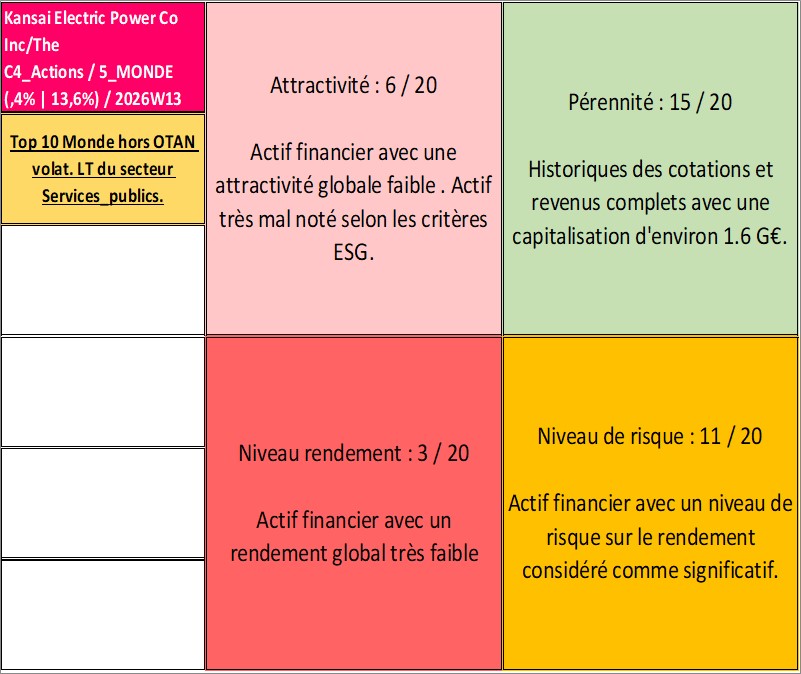 Kansai Electric Power Co Inc/The
C4_Actions / 5_MONDE (,4% | 13,6%) / 2026W13

Top 10 Monde hors OTAN volat. LT du secteur Services_publics.

Attractivité : 6 / 20

Actif financier avec une attractivité globale faible . Actif très mal noté selon les critères ESG.

Pérennité : 15 / 20

Historiques des cotations et revenus complets avec une capitalisation d'environ 1.6 G€.

Niveau rendement : 3 / 20

Actif financier avec un rendement global très faible

Niveau de risque : 11 / 20

Actif financier avec un niveau de risque sur le rendement considéré comme significatif.